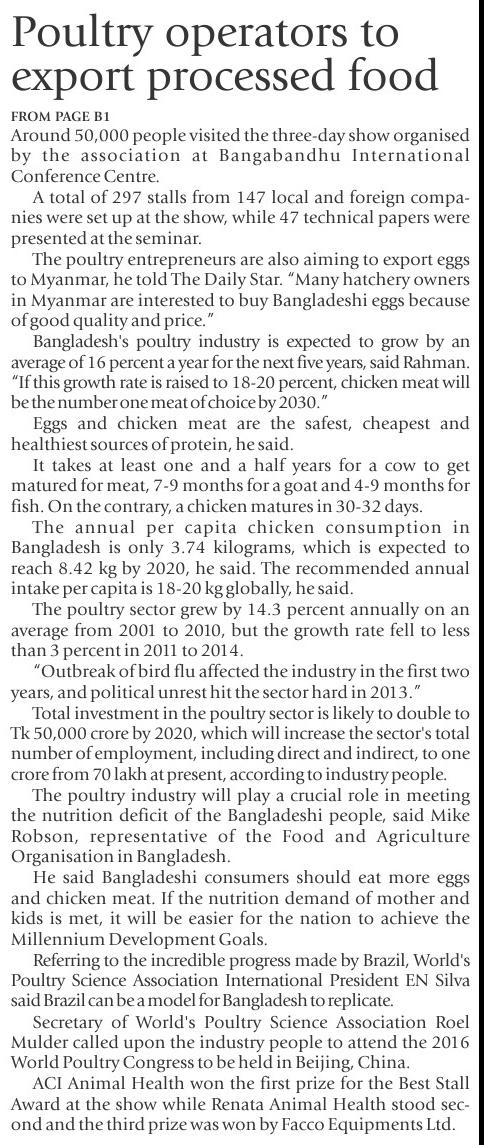 Poultry operators to export processed food

FROM PAGE B1
Around 50,000 people visited the three-day show organised by the association at Bangabandhu International Conference Centre.

A total of 297 stalls from 147 local and foreign companies were set up at the show, while 47 technical papers were presented at the seminar.

The poultry entrepreneurs are also aiming to export eggs to Myanmar, he told The Daily Star. "Many hatchery owners in Myanmar are interested to buy Bangladeshi eggs because of good quality and price."

Bangladesh's poultry industry is expected to grow by an average of 16 percent a year for the next five years, said Rahman. "If this growth rate is raised to 18-20 percent, chicken meat will be the number one meat of choice by 2030."

Eggs and chicken meat are the safest, cheapest and healthiest sources of protein, he said.

It takes at least one and a half years for a cow to get matured for meat, 7-9 months for a goat and 4-9 months for fish. On the contrary, a chicken matures in 30-32 days.

The annual per capita chicken consumption in Bangladesh is only 3.74 kilograms, which is expected to reach 8.42 kg by 2020, he said. The recommended annual intake per capita is 18-20 kg globally, he said.

The poultry sector grew by 14.3 percent annually on an average from 2001 to 2010, but the growth rate fell to less than 3 percent in 2011 to 2014.

"Outbreak of bird flu affected the industry in the first two years, and political unrest hit the sector hard in 2013."

Total investment in the poultry sector is likely to double to Tk 50,000 crore by 2020, which will increase the sector's total number of employment, including direct and indirect, to one crore from 70 lakh at present, according to industry people.

The poultry industry will play a crucial role in meeting the nutrition deficit of the Bangladeshi people, said Mike Robson, representative of the Food and Agriculture Organisation in Bangladesh.

He said Bangladeshi consumers should eat more eggs and chicken meat. If the nutrition demand of mother and kids is met, it will be easier for the nation to achieve the Millennium Development Goals.

Referring to the incredible progress made by Brazil, World's Poultry Science Association International President EN Silva said Brazil can be a model for Bangladesh to replicate.

Secretary of World's Poultry Science Association Roel Mulder called upon the industry people to attend the 2016 World Poultry Congress to be held in Beijing, China.

ACI Animal Health won the first prize for the Best Stall Award at the show while Renata Animal Health stood second and the third prize was won by Facco Equipments Ltd.